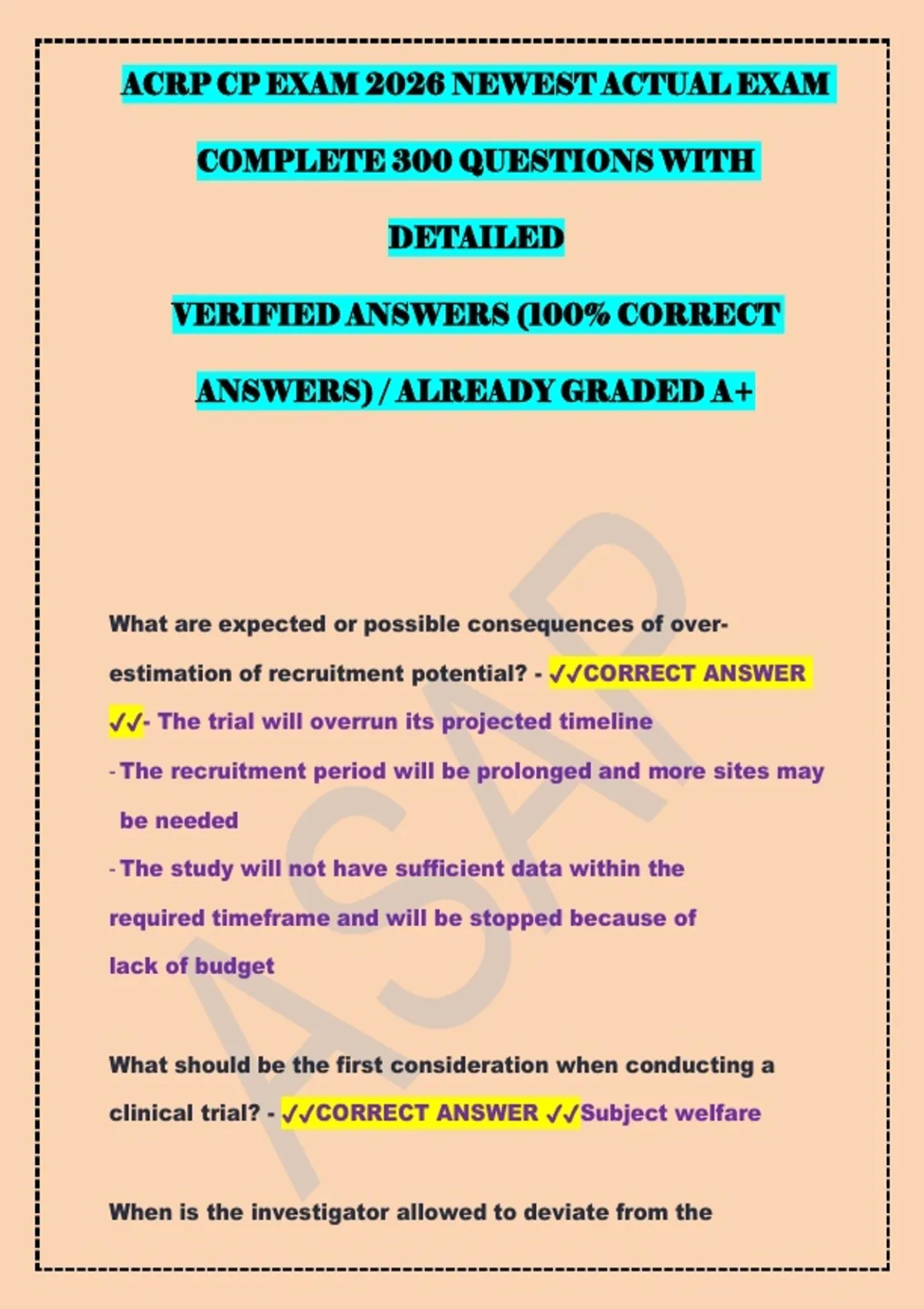 ACRP CP EXAM 2026 NEWEST ACTUAL EXAM

COMPLETE 300 QUESTIONS WITH

DETAILED

VERIFIED ANSWERS (100% CORRECT

ANSWERS) / ALREADY GRADED A+

What are expected or possible consequences of over-estimation of recruitment potential? - ✓✓CORRECT ANSWER ✓✓- The trial will overrun its projected timeline

- The recruitment period will be prolonged and more sites may be needed

- The study will not have sufficient data within the required timeframe and will be stopped because of lack of budget

What should be the first consideration when conducting a clinical trial? - ✓✓CORRECT ANSWER ✓✓Subject welfare

When is the investigator allowed to deviate from the

ASAP